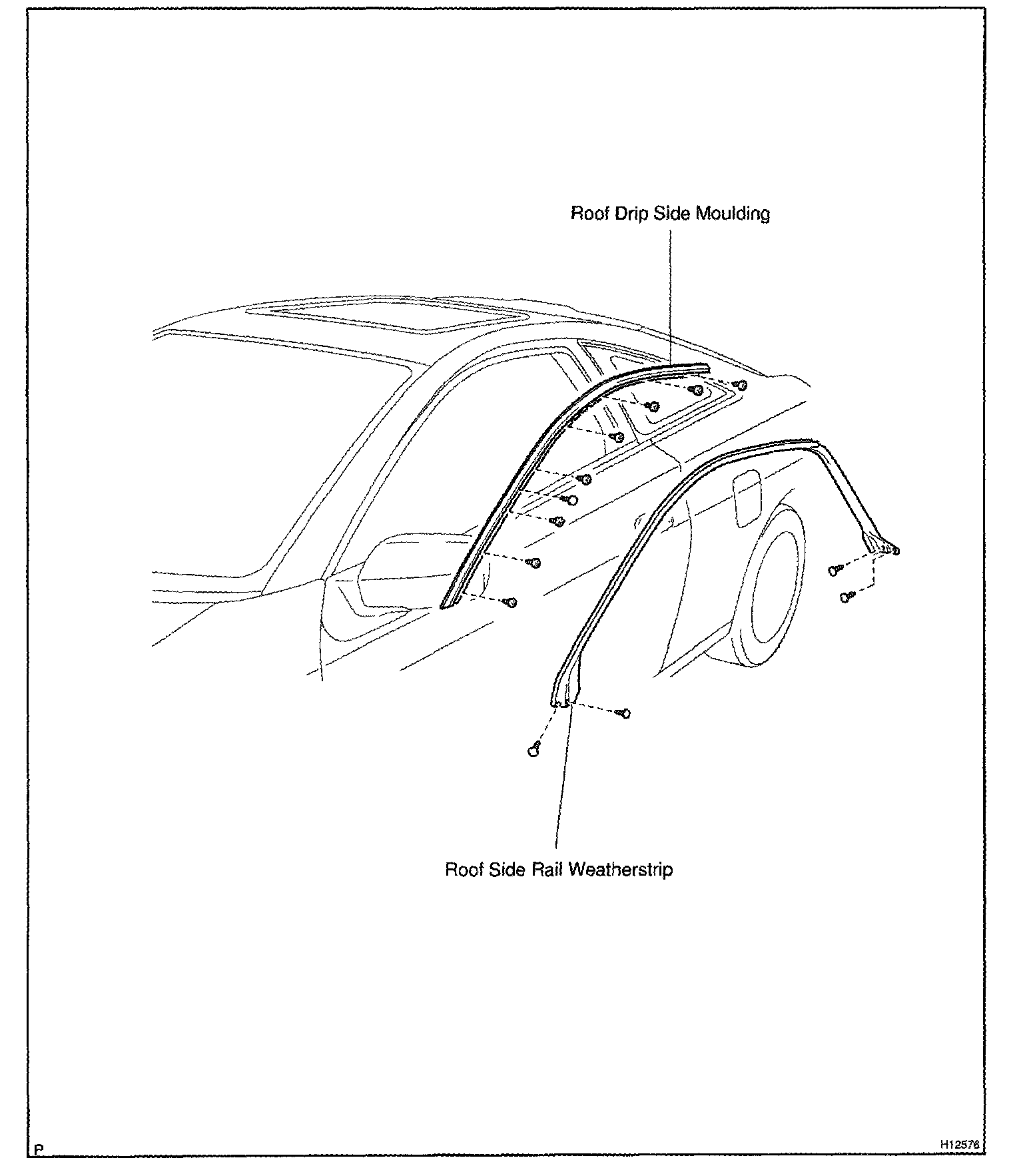 Roof Drip Side Moulding

Roof Side Rail Weatherstrip

P

H12576